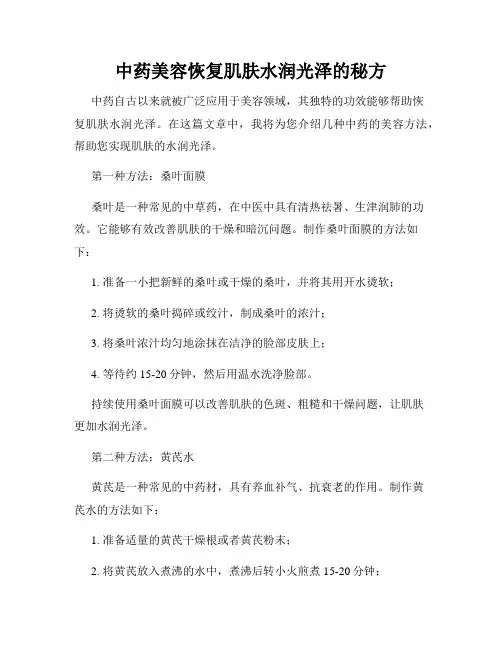 中药美容恢复肌肤水润光泽的秘方

中药自古以来就被广泛应用于美容领域，其独特的功效能够帮助恢复肌肤水润光泽。在这篇文章中，我将为您介绍几种中药的美容方法，帮助您实现肌肤的水润光泽。

第一种方法：桑叶面膜

桑叶是一种常见的中草药，在中医中具有清热祛暑、生津润肺的功效。它能够有效改善肌肤的干燥和暗沉问题。制作桑叶面膜的方法如下：

1. 准备一小把新鲜的桑叶或干燥的桑叶，并将其用开水烫软；

2. 将烫软的桑叶捣碎或绞汁，制成桑叶的浓汁；

3. 将桑叶浓汁均匀地涂抹在洁净的脸部皮肤上；

4. 等待约 15-20 分钟，然后用温水洗净脸部。

持续使用桑叶面膜可以改善肌肤的色斑、粗糙和干燥问题，让肌肤更加水润光泽。

第二种方法：黄芪水

黄芪是一种常见的中药材，具有养血补气、抗衰老的作用。制作黄芪水的方法如下：

1. 准备适量的黄芪干燥根或者黄芪粉末；

2. 将黄芪放入煮沸的水中，煮沸后转小火煎煮 15-20 分钟；